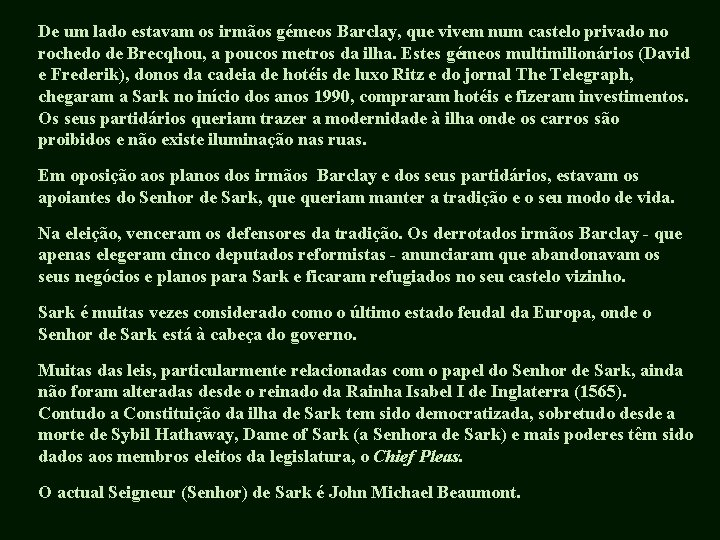 De um lado estavam os irmãos gémeos Barclay, que vivem num castelo privado no rochedo de Brecqhou, a poucos metros da ilha. Estes gémeos multimilionários (David e Frederik), donos da cadeia de hotéis de luxo Ritz e do jornal The Telegraph, chegaram a Sark no início dos anos 1990, compraram hotéis e fizeram investimentos. Os seus partidários queriam trazer a modernidade à ilha onde os carros são proibidos e não existe iluminação nas ruas.

Em oposição aos planos dos irmãos Barclay e dos seus partidários, estavam os apoiantes do Senhor de Sark, que queriam manter a tradição e o seu modo de vida.

Na eleição, venceram os defensores da tradição. Os derrotados irmãos Barclay - que apenas elegeram cinco deputados reformistas - anunciaram que abandonavam os seus negócios e planos para Sark e ficaram refugiados no seu castelo vizinho.

Sark é muitas vezes considerado como o último estado feudal da Europa, onde o Senhor de Sark está à cabeça do governo.

Muitas das leis, particularmente relacionadas com o papel do Senhor de Sark, ainda não foram alteradas desde o reinado da Rainha Isabel I de Inglaterra (1565). Contudo a Constituição da ilha de Sark tem sido democratizada, sobretudo desde a morte de Sybil Hathaway, Dame of Sark (a Senhora de Sark) e mais poderes têm sido dados aos membros eleitos da legislatura, o Chief Pleas.

O actual Seigneur (Senhor) de Sark é John Michael Beaumont.